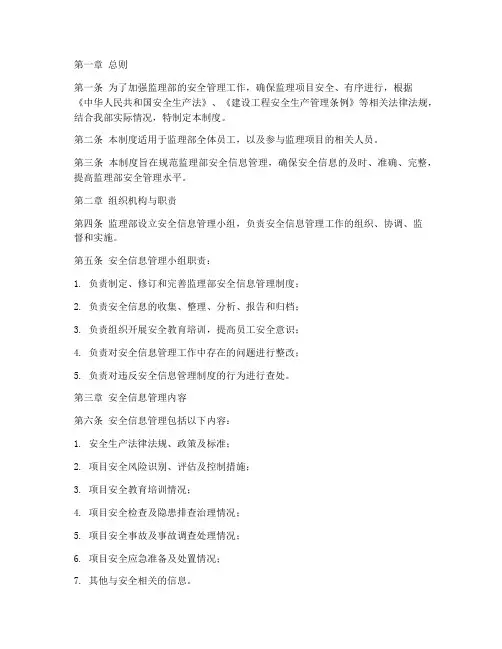 第一章 总则

第一条 为了加强监理部的安全管理工作，确保监理项目安全、有序进行，根据《中华人民共和国安全生产法》、《建设工程安全生产管理条例》等相关法律法规，结合我部实际情况，特制定本制度。

第二条 本制度适用于监理部全体员工，以及参与监理项目的相关人员。

第三条 本制度旨在规范监理部安全信息管理，确保安全信息的及时、准确、完整，提高监理部安全管理水平。

第二章 组织机构与职责

第四条 监理部设立安全信息管理小组，负责安全信息管理工作的组织、协调、监督和实施。

第五条 安全信息管理小组职责：

1. 负责制定、修订和完善监理部安全信息管理制度；

2. 负责安全信息的收集、整理、分析、报告和归档；

3. 负责组织开展安全教育培训，提高员工安全意识；

4. 负责对安全信息管理工作中存在的问题进行整改；

5. 负责对违反安全信息管理制度的行为进行查处。

第三章 安全信息管理内容

第六条 安全信息管理包括以下内容：

1. 安全生产法律法规、政策及标准；

2. 项目安全风险识别、评估及控制措施；

3. 项目安全教育培训情况；

4. 项目安全检查及隐患排查治理情况；

5. 项目安全事故及事故调查处理情况；

6. 项目安全应急准备及处置情况；

7. 其他与安全相关的信息。